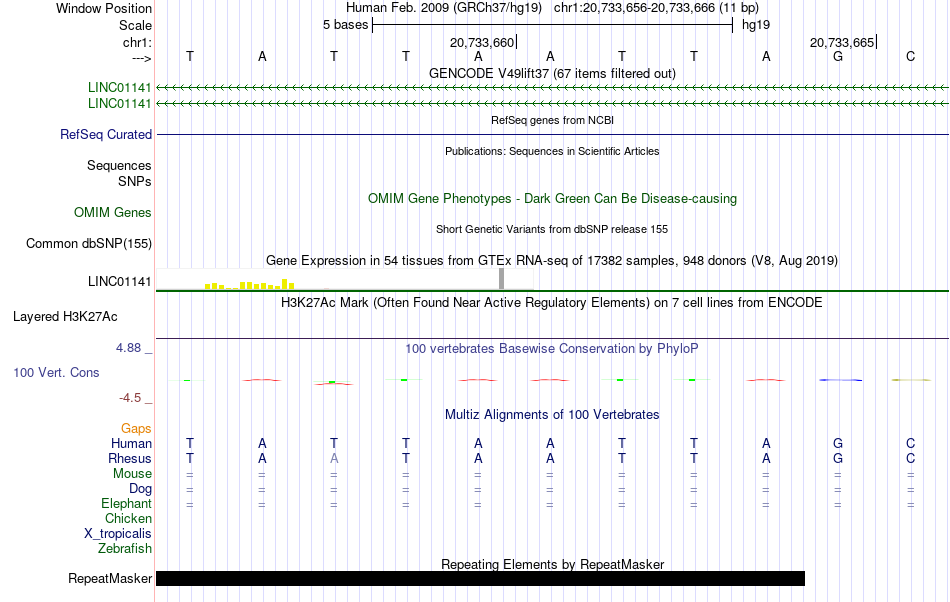 Window Position Human Feb. 2009 (GRCh37/hg19) chr1:20,733,656-20,733,666 (11 bp)
Scale 5 bases hg19
chr1: 20,733,660 20,733,665
---> T A T T A A T T A G C

GENCODE V49lift37 (67 items filtered out)
LINC01141
LINC01141
RefSeq genes from NCBI
RefSeq Curated
Publications: Sequences in Scientific Articles
Sequences
SNPs
OMIM Gene Phenotypes - Dark Green Can Be Disease-causing
OMIM Genes
Short Genetic Variants from dbSNP release 155
Common dbSNP(155)
Gene Expression in 54 tissues from GTEx RNA-seq of 17382 samples, 948 donors (V8, Aug 2019)
LINC01141
H3K27Ac Mark (Often Found Near Active Regulatory Elements) on 7 cell lines from ENCODE
Layered H3K27Ac
4.88 _
100 vertebrates Basewise Conservation by PhyloP
100 Vert. Cons
-4.5 _
Multiz Alignments of 100 Vertebrates
Gaps
Human T A T T A A T T A G C
Rhesus T A A T A A T T A G C
Mouse = = = = = = = = = = =
Dog = = = = = = = = = = =
Elephant = = = = = = = = = = =
Chicken
X_tropicalis
Zebrafish
Repeating Elements by RepeatMasker
RepeatMasker